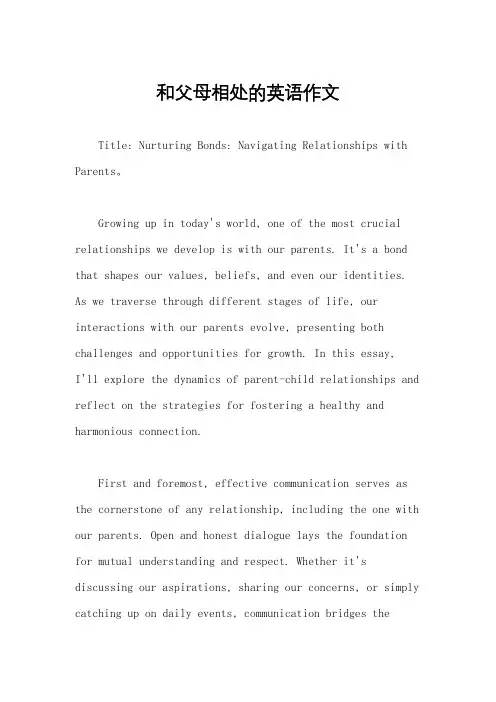 和父母相处的英语作文

Title: Nurturing Bonds: Navigating Relationships with Parents。

Growing up in today's world, one of the most crucial relationships we develop is with our parents. It's a bond that shapes our values, beliefs, and even our identities. As we traverse through different stages of life, our interactions with our parents evolve, presenting both challenges and opportunities for growth. In this essay, I'll explore the dynamics of parent-child relationships and reflect on the strategies for fostering a healthy and harmonious connection.

First and foremost, effective communication serves as the cornerstone of any relationship, including the one with our parents. Open and honest dialogue lays the foundation for mutual understanding and respect. Whether it's discussing our aspirations, sharing our concerns, or simply catching up on daily events, communication bridges the